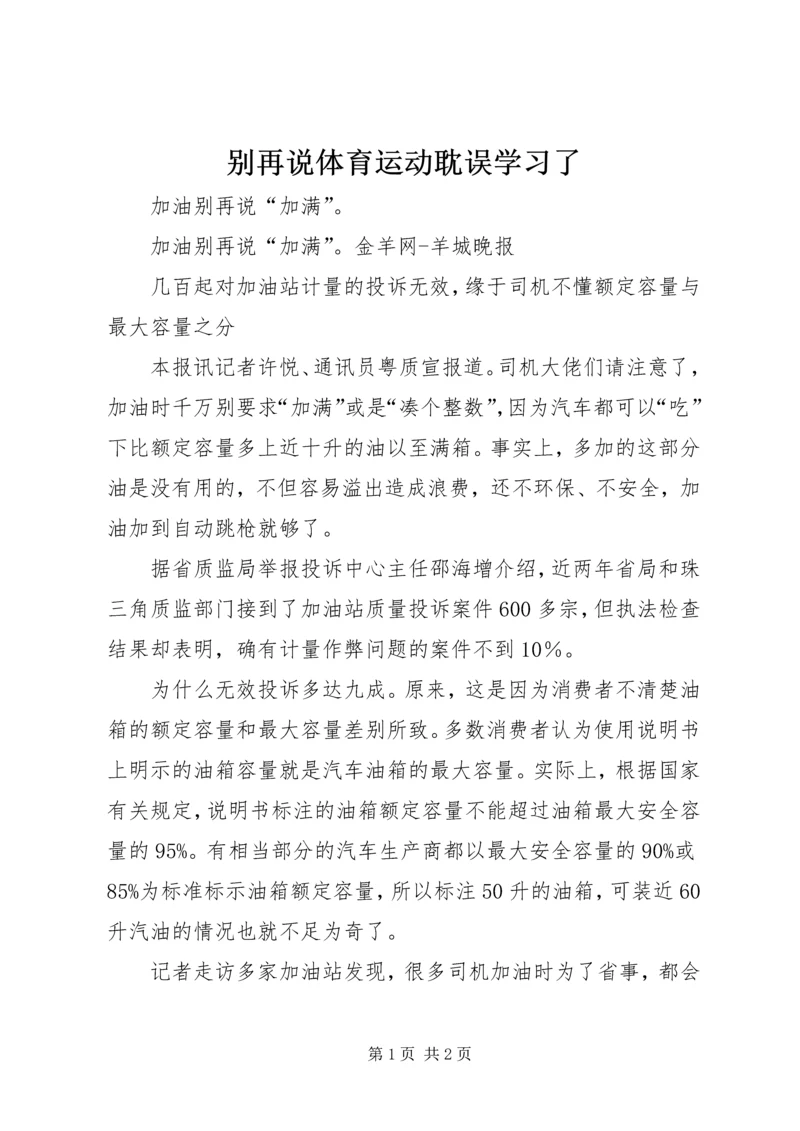 别再说体育运动耽误学习了

加油别再说“加满”。

加油别再说“加满”。金羊网-羊城晚报

几百起对加油站计量的投诉无效，缘于司机不懂额定容量与最大容量之分

本报讯记者许悦、通讯员粤质宣报道。司机大佬们请注意了，加油时千万别要求“加满”或是“凑个整数”，因为汽车都可以“吃”下比额定容量多上近十升的油以至满箱。事实上，多加的这部分油是没有用的，不但容易溢出造成浪费，还不环保、不安全，加油加到自动跳枪就够了。

据省质监局举报投诉中心主任邵海增介绍，近两年省局和珠三角质监部门接到了加油站质量投诉案件600多宗，但执法检查结果却表明，确有计量作弊问题的案件不到10%。

为什么无效投诉多达九成。原来，这是因为消费者不清楚油箱的额定容量和最大容量差别所致。多数消费者认为使用说明书上明示的油箱容量就是汽车油箱的最大容量。实际上，根据国家有关规定，说明书标注的油箱额定容量不能超过油箱最大安全容量的95%。有相当部分的汽车生产商都以最大安全容量的90%或85%为标准标示油箱额定容量，所以标注50升的油箱，可装近60升汽油的情况也就不足为奇了。

记者走访多家加油站发现，很多司机加油时为了省事，都会

第1页 共2页